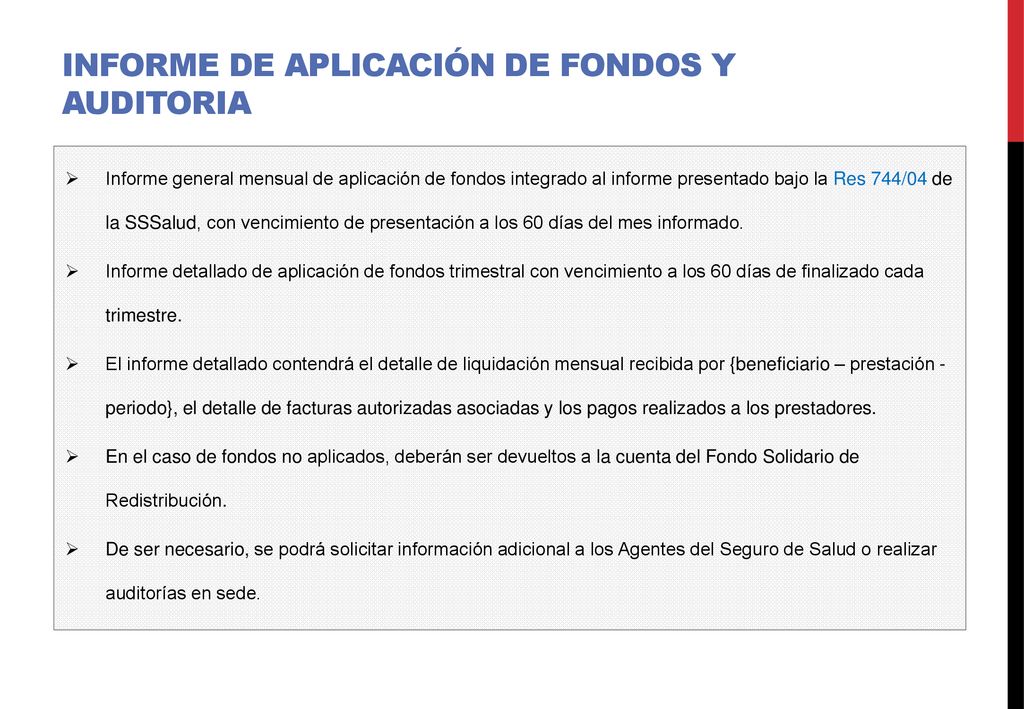 INFORME DE APLICACIÓN DE FONDOS Y AUDITORIA

➢ Informe general mensual de aplicación de fondos integrado al informe presentado bajo la Res 744/04 de la SSSalud, con vencimiento de presentación a los 60 días del mes informado.

➢ Informe detallado de aplicación de fondos trimestral con vencimiento a los 60 días de finalizado cada trimestre.

➢ El informe detallado contendrá el detalle de liquidación mensual recibida por {beneficiario – prestación - periodo}, el detalle de facturas autorizadas asociadas y los pagos realizados a los prestadores.

➢ En el caso de fondos no aplicados, deberán ser devueltos a la cuenta del Fondo Solidario de Redistribución.

➢ De ser necesario, se podrá solicitar información adicional a los Agentes del Seguro de Salud o realizar auditorías en sede.